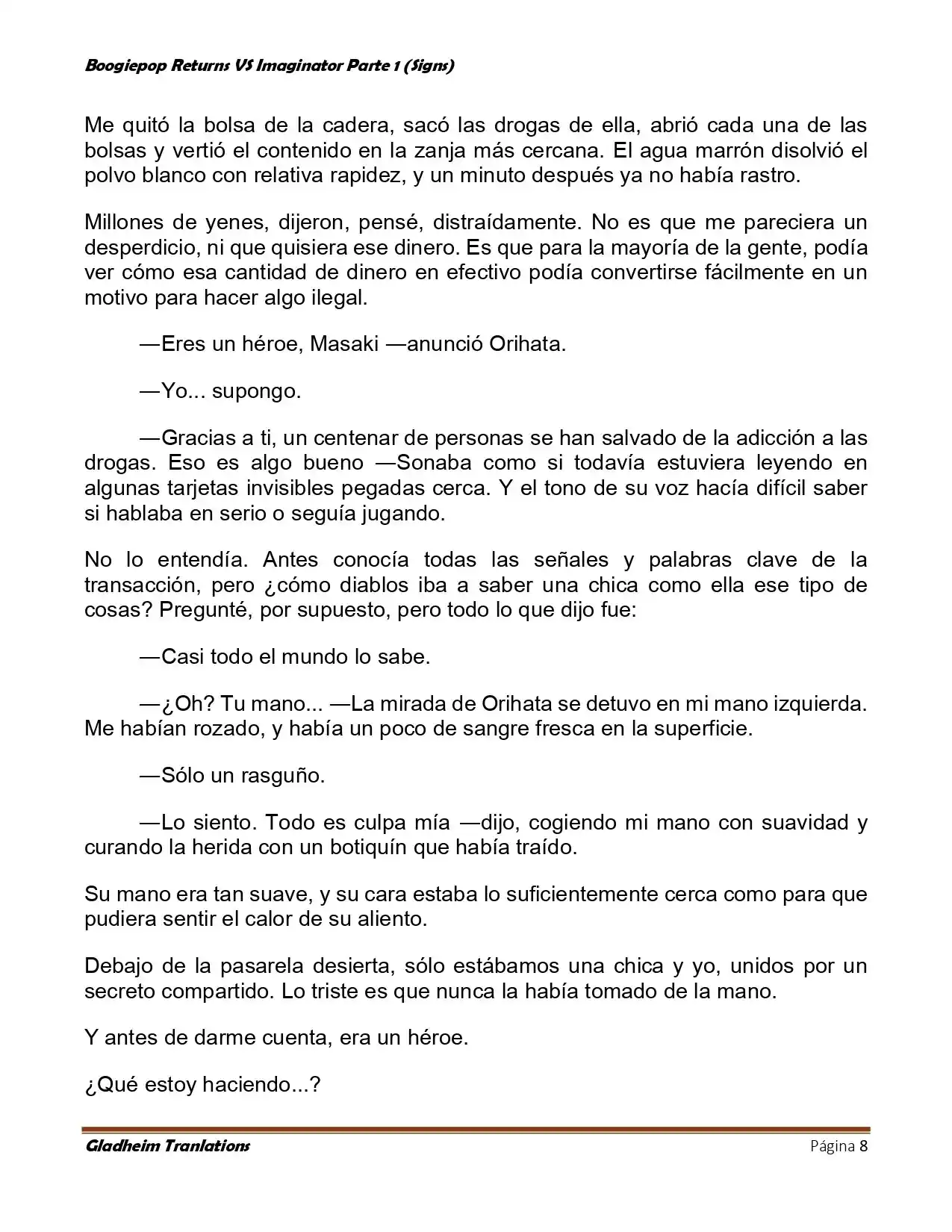 Boogiepop Returns VS Imaginator Parte 1 (Signs)

Me quitó la bolsa de la cadera, sacó las drogas de ella, abrió cada una de las bolsas y vertió el contenido en la zanja más cercana. El agua marrón disolvió el polvo blanco con relativa rapidez, y un minuto después ya no había rastro.

Millones de yenes, dijeron, pensé, distraídamente. No es que me pareciera un desperdicio, ni que quisiera ese dinero. Es que para la mayoría de la gente, podía ver cómo esa cantidad de dinero en efectivo podía convertirse fácilmente en un motivo para hacer algo ilegal.

—Eres un héroe, Masaki —anunció Orihata.

—Yo... supongo.

—Gracias a ti, un centenar de personas se han salvado de la adicción a las drogas. Eso es algo bueno —Sonaba como si todavía estuviera leyendo en algunas tarjetas invisibles pegadas cerca. Y el tono de su voz hacía difícil saber si hablaba en serio o seguía jugando.

No lo entendía. Antes conocía todas las señales y palabras clave de la transacción, pero ¿cómo diablos iba a saber una chica como ella ese tipo de cosas? Pregunté, por supuesto, pero todo lo que dijo fue:

—Casi todo el mundo lo sabe.

—¿Oh? Tu mano... —La mirada de Orihata se detuvo en mi mano izquierda. Me habían rozado, y había un poco de sangre fresca en la superficie.

—Sólo un rasguño.

—Lo siento. Todo es culpa mía —dijo, cogiendo mi mano con suavidad y curando la herida con un botiquín que había traído.

Su mano era tan suave, y su cara estaba lo suficientemente cerca como para que pudiera sentir el calor de su aliento.

Debajo de la pasarela desierta, sólo estábamos una chica y yo, unidos por un secreto compartido. Lo triste es que nunca la había tomado de la mano.

Y antes de darme cuenta, era un héroe.

¿Qué estoy haciendo...?

Gladheim Tranlations Página 8